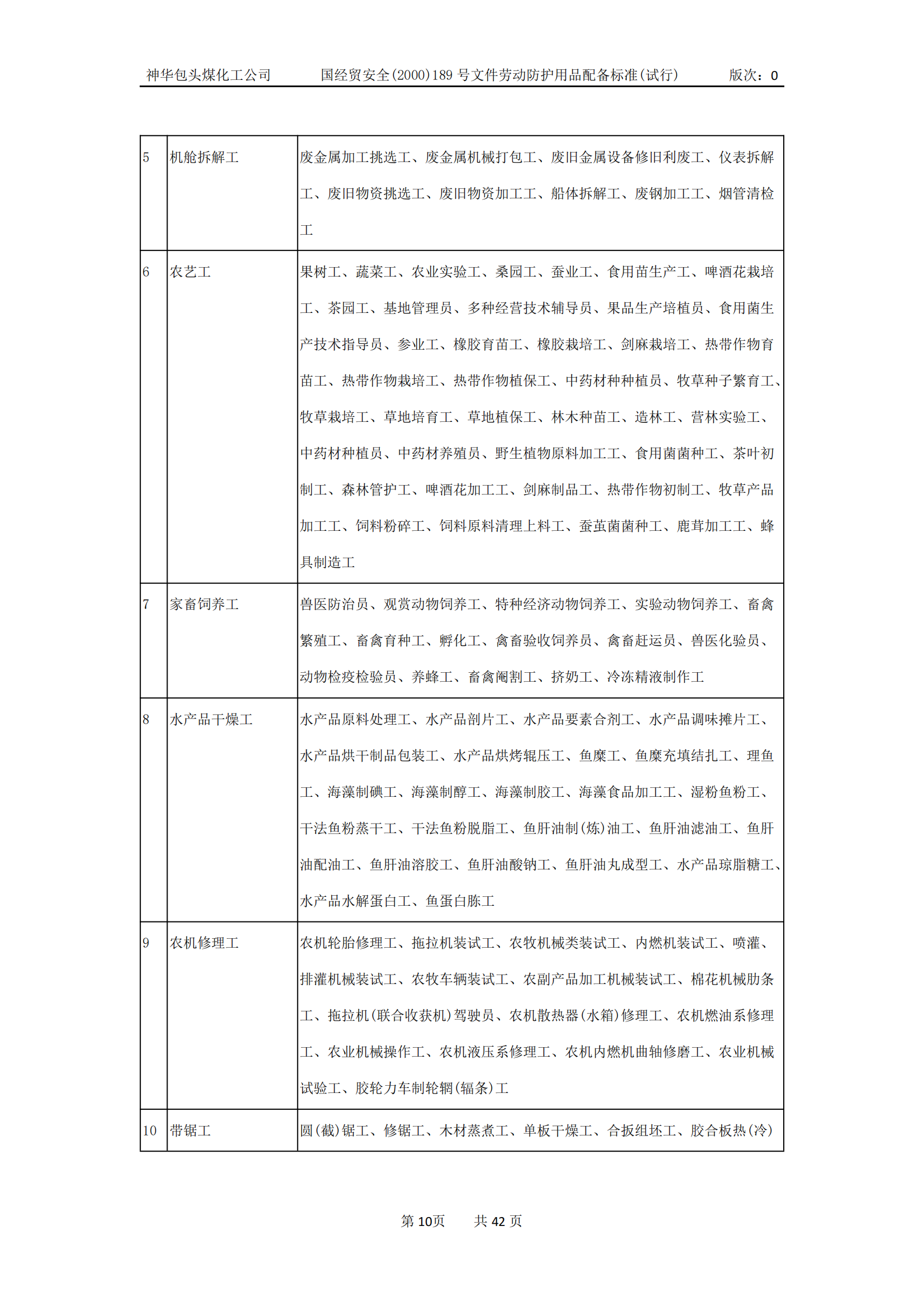 神华包头煤化工公司　　国经贸安全(2000)189 号文件劳动防护用品配备标准(试行)　　版次：0

| 5 | 机舱拆解工 | 废金属加工挑选工、废金属机械打包工、废旧金属设备修旧利废工、仪表拆解工、废旧物资挑选工、废旧物资加工工、船体拆解工、废钢加工工、烟管清检工 |
|---|---|---|
| 6 | 农艺工 | 果树工、蔬菜工、农业实验工、桑园工、蚕业工、食用苗生产工、啤酒花栽培工、茶园工、基地管理员、多种经营技术辅导员、果品生产培植员、食用菌生产技术指导员、参业工、橡胶育苗工、橡胶栽培工、剑麻栽培工、热带作物育苗工、热带作物栽培工、热带作物植保工、中药材种种植员、牧草种子繁育工、牧草栽培工、草地培育工、草地植保工、林木种苗工、造林工、营林实验工、中药材种植员、中药材养殖员、野生植物原料加工工、食用菌菌种工、茶叶初制工、森林管护工、啤酒花加工工、剑麻制品工、热带作物初制工、牧草产品加工工、饲料粉碎工、饲料原料清理上料工、蚕茧菌菌种工、鹿茸加工工、蜂具制造工 |
| 7 | 家畜饲养工 | 兽医防治员、观赏动物饲养工、特种经济动物饲养工、实验动物饲养工、畜禽繁殖工、畜禽育种工、孵化工、禽畜验收饲养员、禽畜赶运员、兽医化验员、动物检疫检验员、养蜂工、畜禽阉割工、挤奶工、冷冻精液制作工 |
| 8 | 水产品干燥工 | 水产品原料处理工、水产品剖片工、水产品要素合剂工、水产品调味摊片工、水产品烘干制品包装工、水产品烘烤辊压工、鱼糜工、鱼糜充填结扎工、理鱼工、海藻制碘工、海藻制醇工、海藻制胶工、海藻食品加工工、湿粉鱼粉工、干法鱼粉蒸干工、干法鱼粉脱脂工、鱼肝油制(炼)油工、鱼肝油滤油工、鱼肝油配油工、鱼肝油溶胶工、鱼肝油酸钠工、鱼肝油丸成型工、水产品琼脂糖工、水产品水解蛋白工、鱼蛋白胨工 |
| 9 | 农机修理工 | 农机轮胎修理工、拖拉机装试工、农牧机械类装试工、内燃机装试工、喷灌、排灌机械装试工、农牧车辆装试工、农副产品加工机械装试工、棉花机械肋条工、拖拉机(联合收获机)驾驶员、农机散热器(水箱)修理工、农机燃油系修理工、农业机械操作工、农机液压系修理工、农机内燃机曲轴修磨工、农业机械试验工、胶轮力车制轮辋(辐条)工 |
| 10 | 带锯工 | 圆(截)锯工、修锯工、木材蒸煮工、单板干燥工、合扳组坯工、胶合板热(冷) |

第 10页　　共 42 页